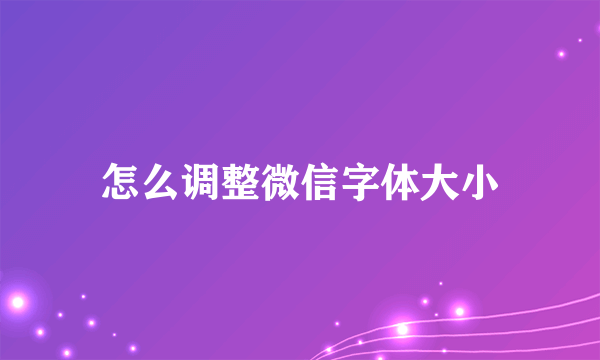 怎么调整微信字体大小